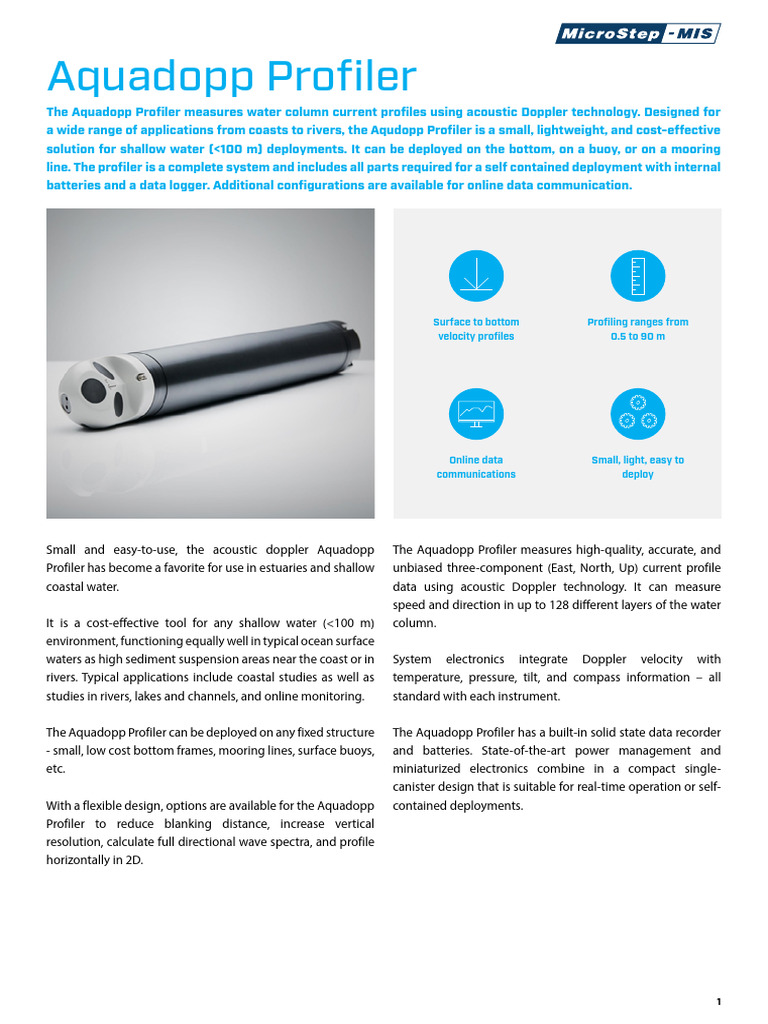 MicroStep-MIS

Aquadopp Profiler

The Aquadopp Profiler measures water column current profiles using acoustic Doppler technology. Designed for a wide range of applications from coasts to rivers, the Aqudopp Profiler is a small, lightweight, and cost-effective solution for shallow water (<100 m) deployments. It can be deployed on the bottom, on a buoy, or on a mooring line. The profiler is a complete system and includes all parts required for a self contained deployment with internal batteries and a data logger. Additional configurations are available for online data communication.

Surface to bottom velocity profiles

Profiling ranges from 0.5 to 90 m

Online data communications

Small, light, easy to deploy

Small and easy-to-use, the acoustic doppler Aquadopp Profiler has become a favorite for use in estuaries and shallow coastal water.

It is a cost-effective tool for any shallow water (<100 m) environment, functioning equally well in typical ocean surface waters as high sediment suspension areas near the coast or in rivers. Typical applications include coastal studies as well as studies in rivers, lakes and channels, and online monitoring.

The Aquadopp Profiler can be deployed on any fixed structure - small, low cost bottom frames, mooring lines, surface buoys, etc.

With a flexible design, options are available for the Aquadopp Profiler to reduce blanking distance, increase vertical resolution, calculate full directional wave spectra, and profile horizontally in 2D.

The Aquadopp Profiler measures high-quality, accurate, and unbiased three-component (East, North, Up) current profile data using acoustic Doppler technology. It can measure speed and direction in up to 128 different layers of the water column.

System electronics integrate Doppler velocity with temperature, pressure, tilt, and compass information – all standard with each instrument.

The Aquadopp Profiler has a built-in solid state data recorder and batteries. State-of-the-art power management and miniaturized electronics combine in a compact single-canister design that is suitable for real-time operation or self-contained deployments.

1